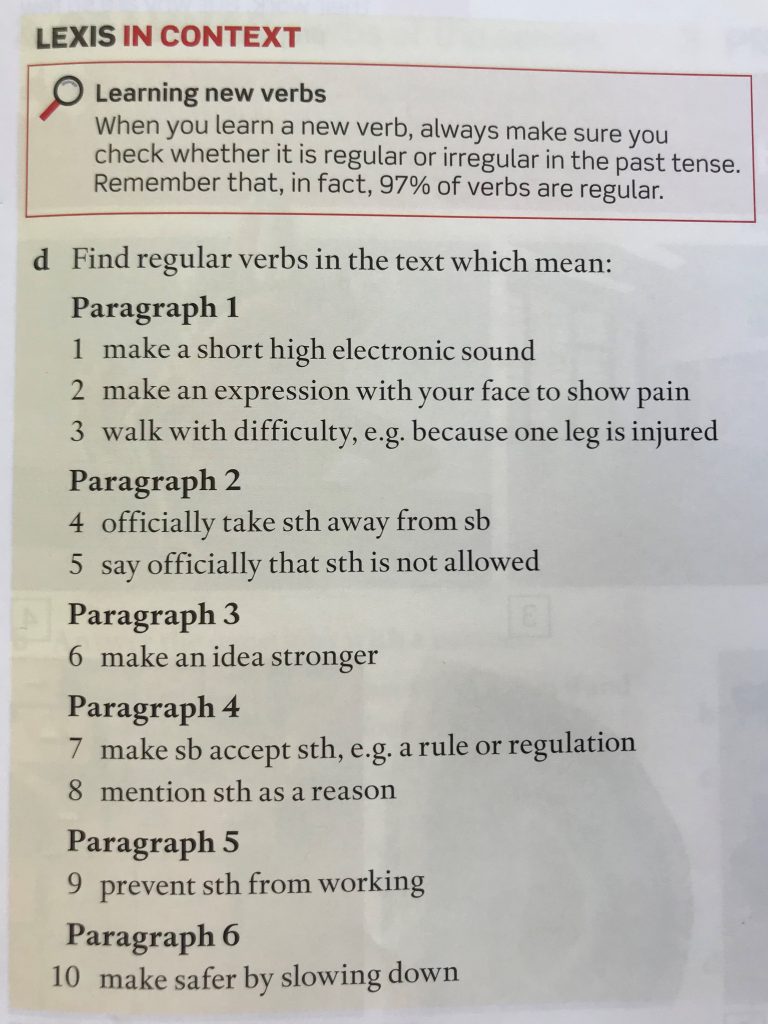 LEXIS IN CONTEXT

Learning new verbs
When you learn a new verb, always make sure you check whether it is regular or irregular in the past tense. Remember that, in fact, 97% of verbs are regular.

d Find regular verbs in the text which mean:

Paragraph 1
1 make a short high electronic sound
2 make an expression with your face to show pain
3 walk with difficulty, e.g. because one leg is injured

Paragraph 2
4 officially take sth away from sb
5 say officially that sth is not allowed

Paragraph 3
6 make an idea stronger

Paragraph 4
7 make sb accept sth, e.g. a rule or regulation
8 mention sth as a reason

Paragraph 5
9 prevent sth from working

Paragraph 6
10 make safer by slowing down